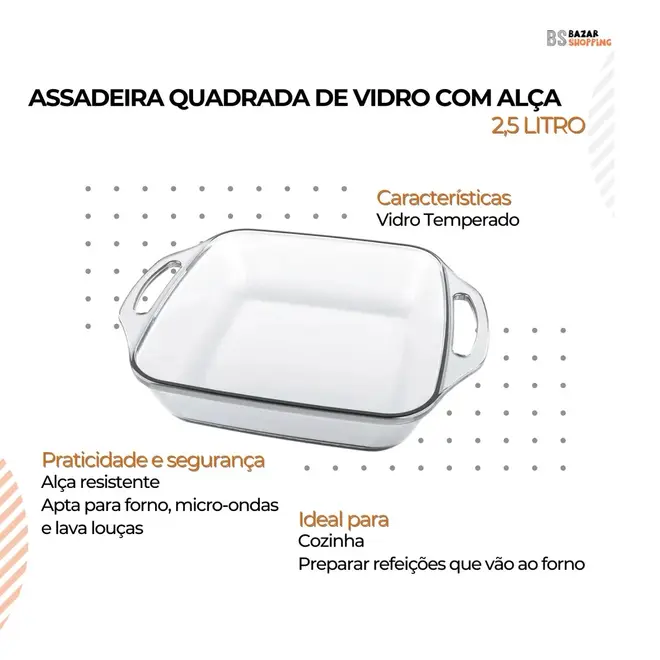 BS BAZAR SHOPPING

ASSADEIRA QUADRADA DE VIDRO COM ALÇA
2,5 LITRO

Características
Vidro Temperado

Praticidade e segurança
Alça resistente
Apta para forno, micro-ondas e lava louças

Ideal para
Cozinha
Preparar refeições que vão ao forno